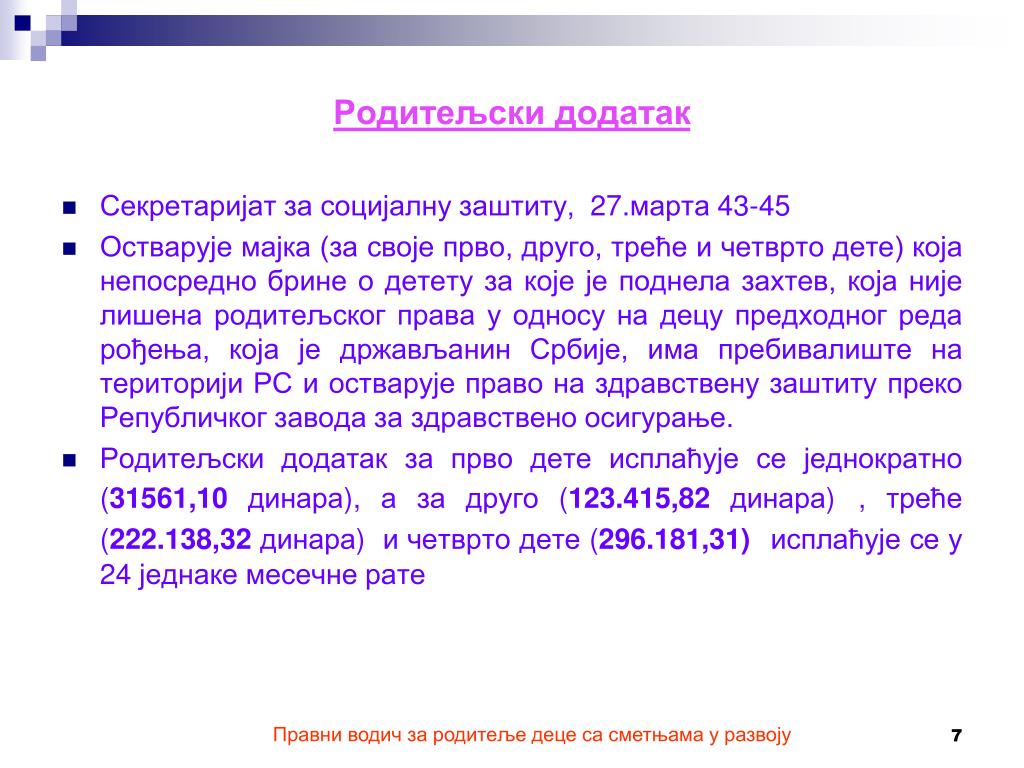 Родитељски додатак

Секретаријат за социјалну заштиту, 27.марта 43-45

Остварује мајка (за своје прво, друго, треће и четврто дете) која непосредно брине о детету за које је поднела захтев, која није лишена родитељског права у односу на децу предходног реда рођења, која је држављанин Србије, има пребивалиште на територији РС и остварује право на здравствену заштиту преко Републичког завода за здравствено осигурање.

Родитељски додатак за прво дете исплаћује се једнократно (31561,10 динара), а за друго (123.415,82 динара) , треће (222.138,32 динара) и четврто дете (296.181,31) исплаћује се у 24 једнаке месечне рате

Правни водич за родитеље деце са сметњама у развоју

7